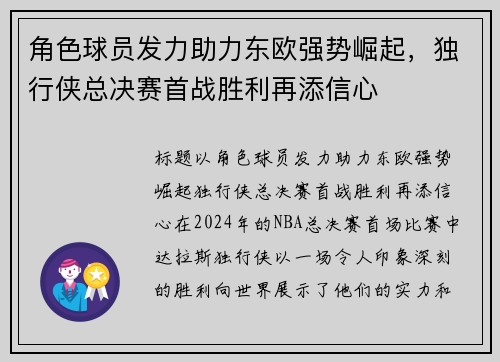 角色球员发力助力东欧强势崛起，独行侠总决赛首战胜利再添信心

标题以角色球员发力助力东欧强势崛起独行侠总决赛首战胜利再添信心在2024年的NBA总决赛首场比赛中达拉斯独行侠以一场令人印象深刻的胜利向世界展示了他们的实力和